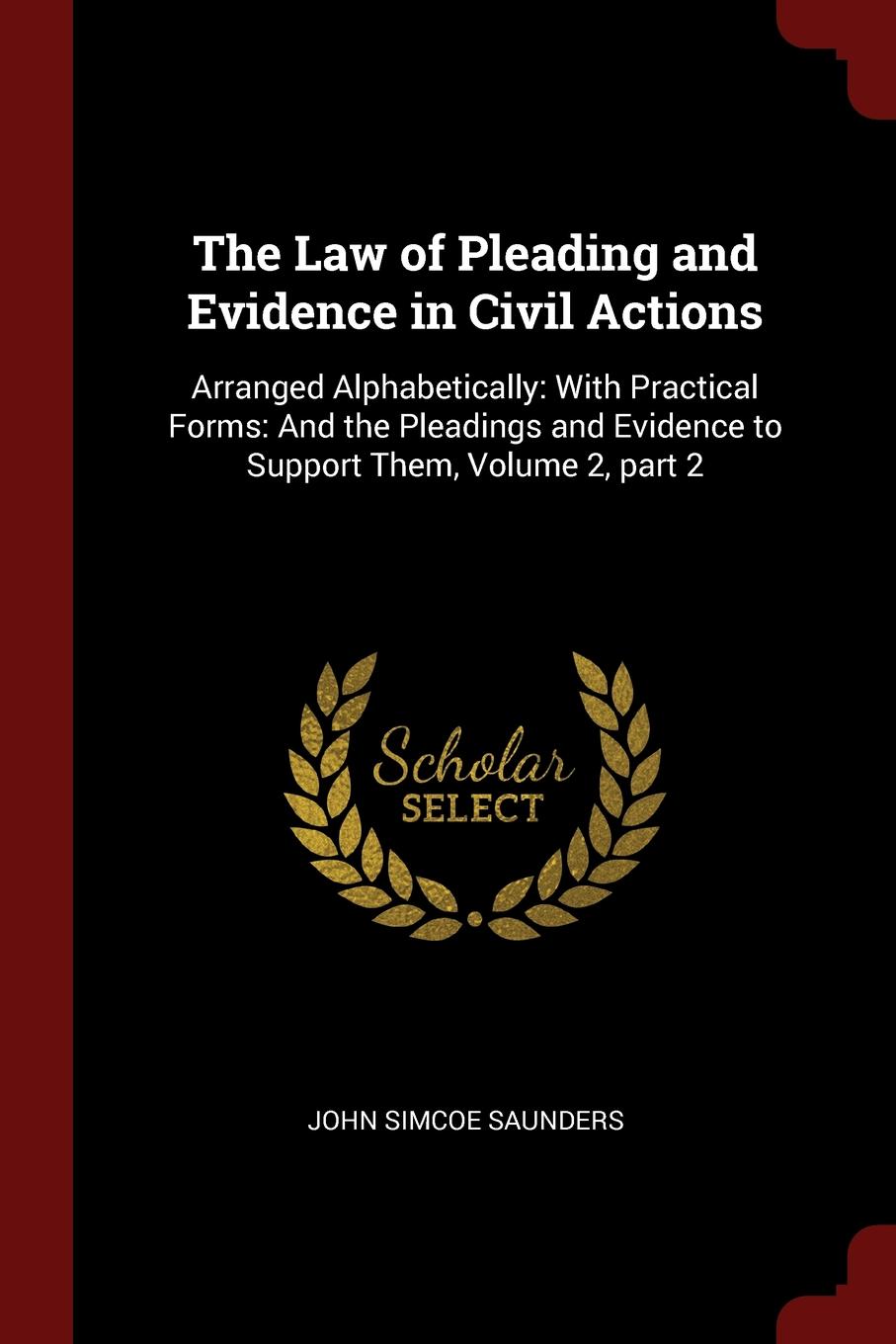 The Law of Pleading and Evidence in Civil Actions

Arranged Alphabetically: With Practical Forms: And the Pleadings and Evidence to Support Them, Volume 2, part 2

Scholar
SELECT

JOHN SIMCOE SAUNDERS